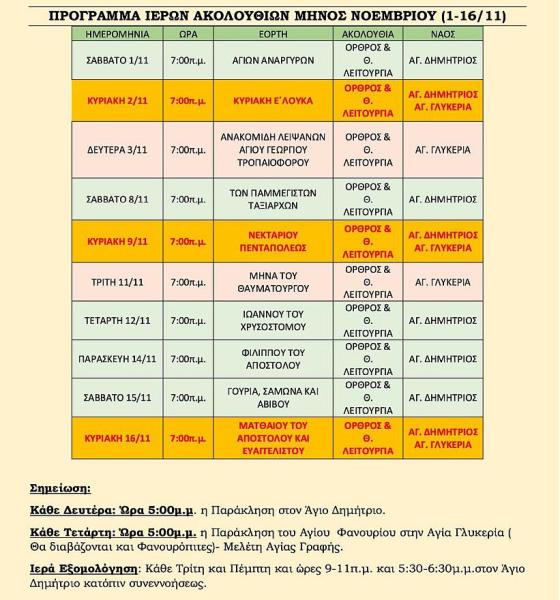 ΠΡΟΓΡΑΜΜΑ ΙΕΡΩΝ ΑΚΟΛΟΥΘΙΩΝ ΜΗΝΟΣ ΝΟΕΜΒΡΙΟΥ (1-16/11)

| ΗΜΕΡΟΜΗΝΙΑ | ΩΡΑ | ΕΟΡΤΗ | ΑΚΟΛΟΥΘΙΑ | ΝΑΟΣ |
|---|---|---|---|---|
| ΣΑΒΒΑΤΟ 1/11 | 7:00π.μ. | ΑΓΙΩΝ ΑΝΑΡΓΥΡΩΝ | ΟΡΘΡΟΣ & Θ. ΛΕΙΤΟΥΡΓΙΑ | ΑΓ. ΔΗΜΗΤΡΙΟΣ |
| ΚΥΡΙΑΚΗ 2/11 | 7:00π.μ. | ΚΥΡΙΑΚΗ Ε΄ΛΟΥΚΑ | ΟΡΘΡΟΣ & Θ. ΛΕΙΤΟΥΡΓΙΑ | ΑΓ. ΔΗΜΗΤΡΙΟΣ ΑΓ. ΓΛΥΚΕΡΙΑ |
| ΔΕΥΤΕΡΑ 3/11 | 7:00π.μ. | ΑΝΑΚΟΜΙΔΗ ΛΕΙΨΑΝΩΝ ΑΓΙΟΥ ΓΕΩΡΓΙΟΥ ΤΡΟΠΑΙΟΦΟΡΟΥ | ΟΡΘΡΟΣ & Θ. ΛΕΙΤΟΥΡΓΙΑ | ΑΓ. ΓΛΥΚΕΡΙΑ |
| ΣΑΒΒΑΤΟ 8/11 | 7:00π.μ. | ΤΩΝ ΠΑΜΜΕΓΙΣΤΩΝ ΤΑΞΙΑΡΧΩΝ | ΟΡΘΡΟΣ & Θ. ΛΕΙΤΟΥΡΓΙΑ | ΑΓ. ΔΗΜΗΤΡΙΟΣ |
| ΚΥΡΙΑΚΗ 9/11 | 7:00π.μ. | ΝΕΚΤΑΡΙΟΥ ΠΕΝΤΑΠΟΛΕΩΣ | ΟΡΘΡΟΣ & Θ. ΛΕΙΤΟΥΡΓΙΑ | ΑΓ. ΔΗΜΗΤΡΙΟΣ ΑΓ. ΓΛΥΚΕΡΙΑ |
| ΤΡΙΤΗ 11/11 | 7:00π.μ. | ΜΗΝΑ ΤΟΥ ΘΑΥΜΑΤΟΥΡΓΟΥ | ΟΡΘΡΟΣ & Θ. ΛΕΙΤΟΥΡΓΙΑ | ΑΓ. ΓΛΥΚΕΡΙΑ |
| ΤΕΤΑΡΤΗ 12/11 | 7:00π.μ. | ΙΩΑΝΝΟΥ ΤΟΥ ΧΡΥΣΟΣΤΟΜΟΥ | ΟΡΘΡΟΣ & Θ. ΛΕΙΤΟΥΡΓΙΑ | ΑΓ. ΔΗΜΗΤΡΙΟΣ |
| ΠΑΡΑΣΚΕΥΗ 14/11 | 7:00π.μ. | ΦΙΛΙΠΠΟΥ ΤΟΥ ΑΠΟΣΤΟΛΟΥ | ΟΡΘΡΟΣ & Θ. ΛΕΙΤΟΥΡΓΙΑ | ΑΓ. ΔΗΜΗΤΡΙΟΣ |
| ΣΑΒΒΑΤΟ 15/11 | 7:00π.μ. | ΓΟΥΡΙΑ, ΣΑΜΩΝΑ ΚΑΙ ΑΒΙΒΟΥ | ΟΡΘΡΟΣ & Θ. ΛΕΙΤΟΥΡΓΙΑ | ΑΓ. ΔΗΜΗΤΡΙΟΣ |
| ΚΥΡΙΑΚΗ 16/11 | 7:00π.μ. | ΜΑΤΘΑΙΟΥ ΤΟΥ ΑΠΟΣΤΟΛΟΥ ΚΑΙ ΕΥΑΓΓΕΛΙΣΤΟΥ | ΟΡΘΡΟΣ & Θ. ΛΕΙΤΟΥΡΓΙΑ | ΑΓ. ΔΗΜΗΤΡΙΟΣ ΑΓ. ΓΛΥΚΕΡΙΑ |

Σημείωση:

Κάθε Δευτέρα: Ώρα 5:00μ.μ. η Παράκληση στον Άγιο Δημήτριο.

Κάθε Τετάρτη: Ώρα 5:00μ.μ. η Παράκληση του Αγίου Φανουρίου στην Αγία Γλυκερία ( Θα διαβάζονται και Φανουρόπιτες)- Μελέτη Αγίας Γραφής.

Ιερά Εξομολόγηση: Κάθε Τρίτη και Πέμπτη και ώρες 9-11π.μ. και 5:30-6:30μ.μ.στον Άγιο Δημήτριο κατόπιν συνεννοήσεως.